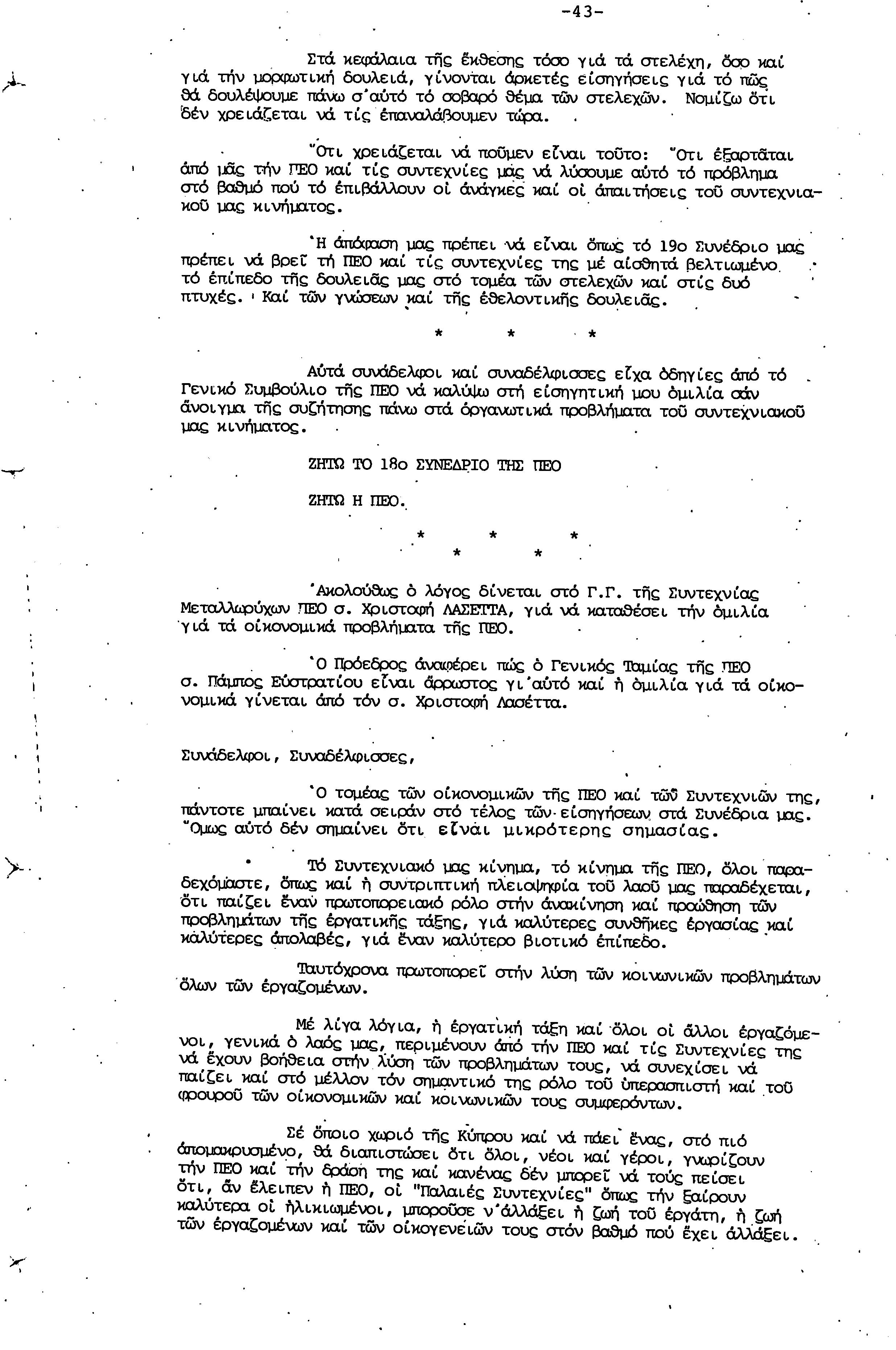 -43-

Στά κεφάλαια τῆς ἔκθεσης τόσο γιά τά στελέχη, ὅσο καί γιά τήν μορφωτική δουλειά, γίνονται ἀρκετές εἰσηγήσεις γιά τό πῶς θά δουλέψουμε πάνω σ'αὐτό τό σοβαρό θέμα τῶν στελεχῶν. Νομίζω ὅτι δέν χρειάζεται νά τίς ἐπαναλάβουμεν τώρα.

Ὅτι χρειάζεται νά ποῦμεν εἶναι τοῦτο: Ὅτι ἐξαρτᾶται ἀπό μᾶς τήν ΠΕΟ καί τίς συντεχνίες μας νά λύσουμε αὐτό τό πρόβλημα στό βαθμό πού τό ἐπιβάλλουν οἱ ἀνάγκες καί οἱ ἀπαιτήσεις τοῦ συντεχνιακοῦ μας κινήματος.

Ἡ ἀπόφαση μας πρέπει νά εἶναι ὅπως τό 19ο Συνέδριο μας πρέπει νά βρεῖ τή ΠΕΟ καί τίς συντεχνίες της μέ αἰσθητά βελτιωμένο τό ἐπίπεδο τῆς δουλειᾶς μας στό τομέα τῶν στελεχῶν καί στίς δυό πτυχές. Καί τῶν γνώσεων καί τῆς ἐθελοντικῆς δουλειᾶς.

* * *

Αὐτά συνάδελφοι καί συναδέλφισσες εἶχα ὁδηγίες ἀπό τό Γενικό Συμβούλιο τῆς ΠΕΟ νά καλύψω στή εἰσηγητική μου ὁμιλία σάν ἄνοιγμα τῆς συζήτησης πάνω στά ὀργανωτικά προβλήματα τοῦ συντεχνιακοῦ μας κινήματος.

ΖΗΤΩ ΤΟ 18ο ΣΥΝΕΔΡΙΟ ΤΗΣ ΠΕΟ

ΖΗΤΩ Η ΠΕΟ.

* * *
* *

Ἀκολούθως ὁ λόγος δίνεται στό Γ.Γ. τῆς Συντεχνίας Μεταλλωρύχων ΠΕΟ σ. Χριστοφή ΛΑΣΕΤΤΑ, γιά νά καταθέσει τήν ὁμιλία γιά τά οἰκονομικά προβλήματα τῆς ΠΕΟ.

Ὁ Πρόεδρος ἀναφέρει πώς ὁ Γενικός Ταμίας τῆς ΠΕΟ σ. Πάμπος Εὐστρατίου εἶναι ἄρρωστος γι'αὐτό καί ἡ ὁμιλία γιά τά οἰκονομικά γίνεται ἀπό τόν σ. Χριστοφή Λασέττα.

Συνάδελφοι, Συναδέλφισσες,

Ὁ τομέας τῶν οἰκονομικῶν τῆς ΠΕΟ καί τῶν Συντεχνιῶν της, πάντοτε μπαίνει κατά σειράν στό τέλος τῶν εἰσηγήσεων στά Συνέδρια μας. Ὅμως αὐτό δέν σημαίνει ὅτι εἶναι μικρότερης σημασίας.

Τό Συντεχνιακό μας κίνημα, τό κίνημα τῆς ΠΕΟ, ὅλοι παραδεχόμαστε, ὅπως καί ἡ συντριπτική πλειοψηφία τοῦ λαοῦ μας παραδέχεται, ὅτι παίζει ἕναν πρωτοπορειακό ρόλο στήν ἀνακίνηση καί προώθηση τῶν προβλημάτων τῆς ἐργατικῆς τάξης, γιά καλύτερες συνθῆκες ἐργασίας καί καλύτερες ἀπολαβές, γιά ἕναν καλύτερο βιοτικό ἐπίπεδο.

Ταυτόχρονα πρωτοπορεῖ στήν λύση τῶν κοινωνικῶν προβλημάτων ὅλων τῶν ἐργαζομένων.

Μέ λίγα λόγια, ἡ ἐργατική τάξη καί ὅλοι οἱ ἄλλοι ἐργαζόμενοι, γενικά ὁ λαός μας, περιμένουν ἀπό τήν ΠΕΟ καί τίς Συντεχνίες της νά ἔχουν βοήθεια στήν λύση τῶν προβλημάτων τους, νά συνεχίσει νά παίζει καί στό μέλλον τόν σημαντικό της ρόλο τοῦ ὑπερασπιστή καί τοῦ φρουροῦ τῶν οἰκονομικῶν καί κοινωνικῶν τους συμφερόντων.

Σέ ὅποιο χωριό τῆς Κύπρου καί νά πάει ἕνας, στό πιό ἀπομακρυσμένο, θά διαπιστώσει ὅτι ὅλοι, νέοι καί γέροι, γνωρίζουν τήν ΠΕΟ καί τήν δράση της καί κανένας δέν μπορεῖ νά τούς πείσει ὅτι, ἄν ἔλειπεν ἡ ΠΕΟ, οἱ "Παλαιές Συντεχνίες" ὅπως τήν ξαίρουν καλύτερα οἱ ἡλικιωμένοι, μποροῦσε ν'ἀλλάξει ἡ ζωή τοῦ ἐργάτη, ἡ ζωή τῶν ἐργαζομένων καί τῶν οἰκογενειῶν τους στόν βαθμό πού ἔχει ἀλλάξει.